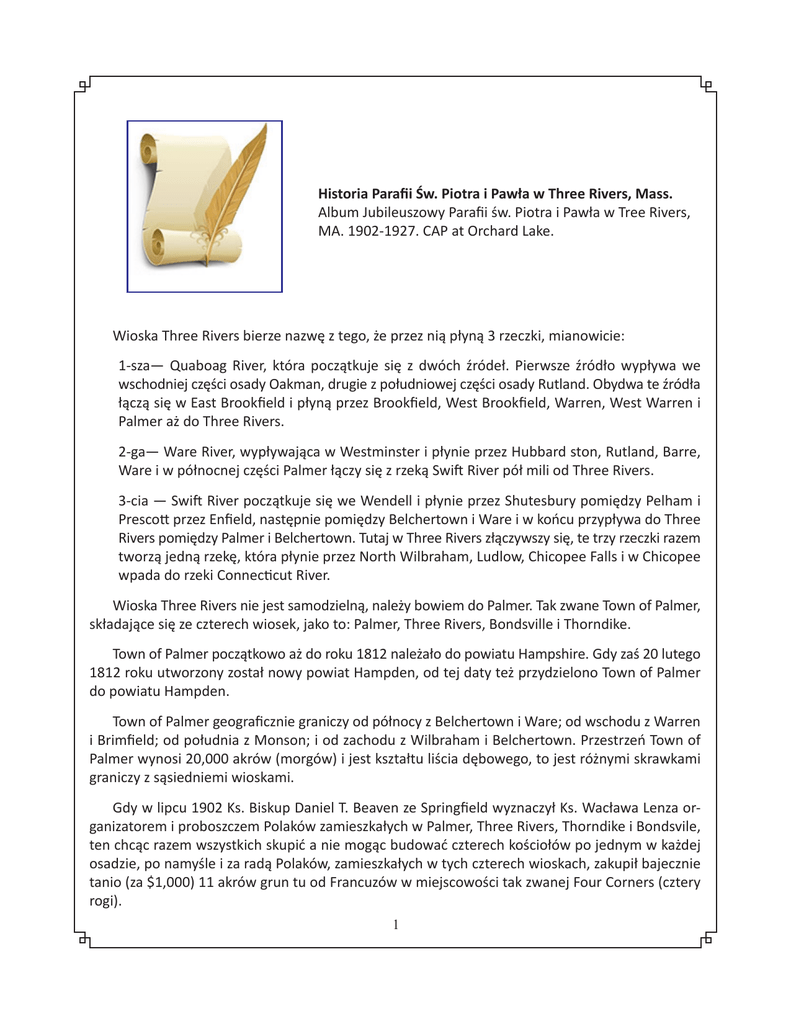 **Historia Parafii Św. Piotra i Pawła w Three Rivers, Mass.**
Album Jubileuszowy Parafii św. Piotra i Pawła w Tree Rivers, MA. 1902-1927. CAP at Orchard Lake.

Wioska Three Rivers bierze nazwę z tego, że przez nią płyną 3 rzeczki, mianowicie:

1-sza— Quaboag River, która początkuje się z dwóch źródeł. Pierwsze źródło wypływa we wschodniej części osady Oakman, drugie z południowej części osady Rutland. Obydwa te źródła łączą się w East Brookfield i płyną przez Brookfield, West Brookfield, Warren, West Warren i Palmer aż do Three Rivers.

2-ga— Ware River, wypływająca w Westminster i płynie przez Hubbard ston, Rutland, Barre, Ware i w północnej części Palmer łączy się z rzeką Swift River pół mili od Three Rivers.

3-cia — Swift River początkuje się we Wendell i płynie przez Shutesbury pomiędzy Pelham i Prescott przez Enfield, następnie pomiędzy Belchertown i Ware i w końcu przypływa do Three Rivers pomiędzy Palmer i Belchertown. Tutaj w Three Rivers złączywszy się, te trzy rzeczki razem tworzą jedną rzekę, która płynie przez North Wilbraham, Ludlow, Chicopee Falls i w Chicopee wpada do rzeki Connecticut River.

Wioska Three Rivers nie jest samodzielną, należy bowiem do Palmer. Tak zwane Town of Palmer, składające się ze czterech wiosek, jako to: Palmer, Three Rivers, Bondsville i Thorndike.

Town of Palmer początkowo aż do roku 1812 należało do powiatu Hampshire. Gdy zaś 20 lutego 1812 roku utworzony został nowy powiat Hampden, od tej daty też przydzielono Town of Palmer do powiatu Hampden.

Town of Palmer geograficznie graniczy od północy z Belchertown i Ware; od wschodu z Warren i Brimfield; od południa z Monson; i od zachodu z Wilbraham i Belchertown. Przestrzeń Town of Palmer wynosi 20,000 akrów (morgów) i jest kształtu liścia dębowego, to jest różnymi skrawkami graniczy z sąsiedniemi wioskami.

Gdy w lipcu 1902 Ks. Biskup Daniel T. Beaven ze Springfield wyznaczył Ks. Wacława Lenza organizatorem i proboszczem Polaków zamieszkałych w Palmer, Three Rivers, Thorndike i Bondsvile, ten chcąc razem wszystkich skupić a nie mogąc budować czterech kościołów po jednym w każdej osadzie, po namyśle i za radą Polaków, zamieszkałych w tych czterech wioskach, zakupił bajecznie tanio (za $1,000) 11 akrów grun tu od Francuzów w miejscowości tak zwanej Four Corners (cztery rogi).

1